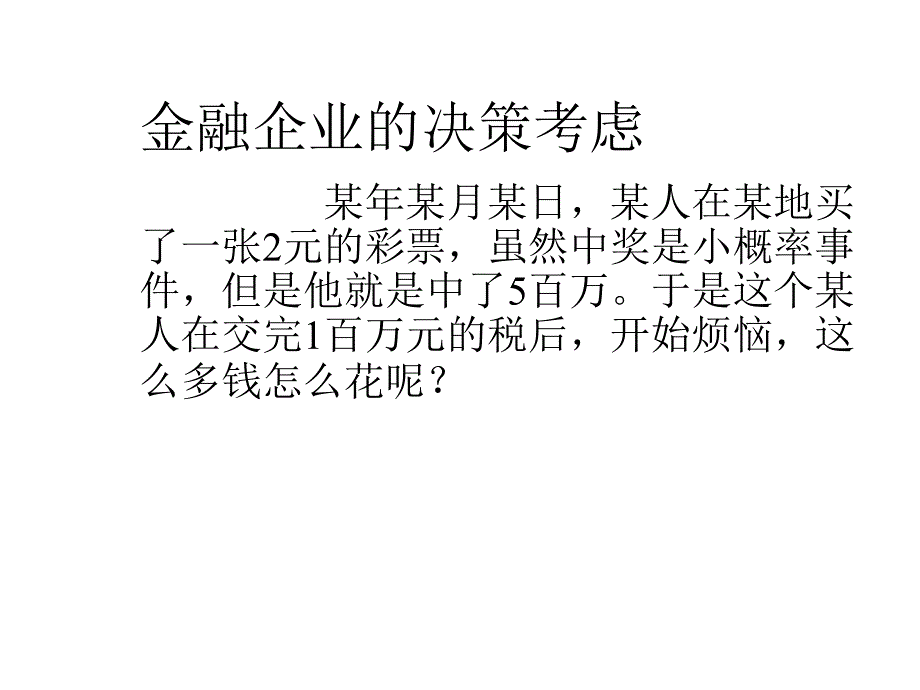 金融企业的决策考虑

某年某月某日，某人在某地买了一张2元的彩票，虽然中奖是小概率事件，但是他就是中了5百万。于是这个某人在交完1百万元的税后，开始烦恼，这么多钱怎么花呢？